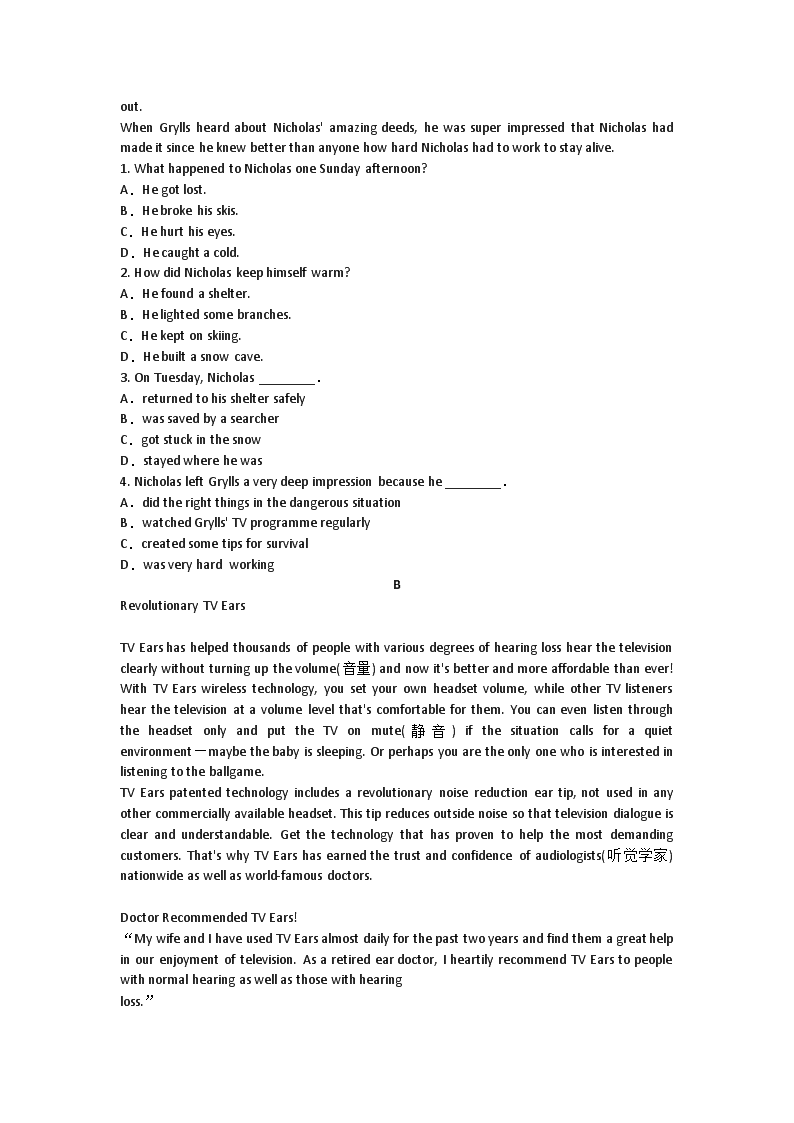 out.

When Grylls heard about Nicholas' amazing deeds, he was super impressed that Nicholas had made it since he knew better than anyone how hard Nicholas had to work to stay alive.

1. What happened to Nicholas one Sunday afternoon?
A．He got lost.
B．He broke his skis.
C．He hurt his eyes.
D．He caught a cold.
2. How did Nicholas keep himself warm?
A．He found a shelter.
B．He lighted some branches.
C．He kept on skiing.
D．He built a snow cave.
3. On Tuesday, Nicholas ________.
A．returned to his shelter safely
B．was saved by a searcher
C．got stuck in the snow
D．stayed where he was
4. Nicholas left Grylls a very deep impression because he ________.
A．did the right things in the dangerous situation
B．watched Grylls' TV programme regularly
C．created some tips for survival
D．was very hard working

B

Revolutionary TV Ears

TV Ears has helped thousands of people with various degrees of hearing loss hear the television clearly without turning up the volume(音量) and now it's better and more affordable than ever! With TV Ears wireless technology, you set your own headset volume, while other TV listeners hear the television at a volume level that's comfortable for them. You can even listen through the headset only and put the TV on mute(静音) if the situation calls for a quiet environment—maybe the baby is sleeping. Or perhaps you are the only one who is interested in listening to the ballgame.

TV Ears patented technology includes a revolutionary noise reduction ear tip, not used in any other commercially available headset. This tip reduces outside noise so that television dialogue is clear and understandable. Get the technology that has proven to help the most demanding customers. That's why TV Ears has earned the trust and confidence of audiologists(听觉学家) nationwide as well as world-famous doctors.

Doctor Recommended TV Ears!

“My wife and I have used TV Ears almost daily for the past two years and find them a great help in our enjoyment of television. As a retired ear doctor, I heartily recommend TV Ears to people with normal hearing as well as those with hearing loss.”